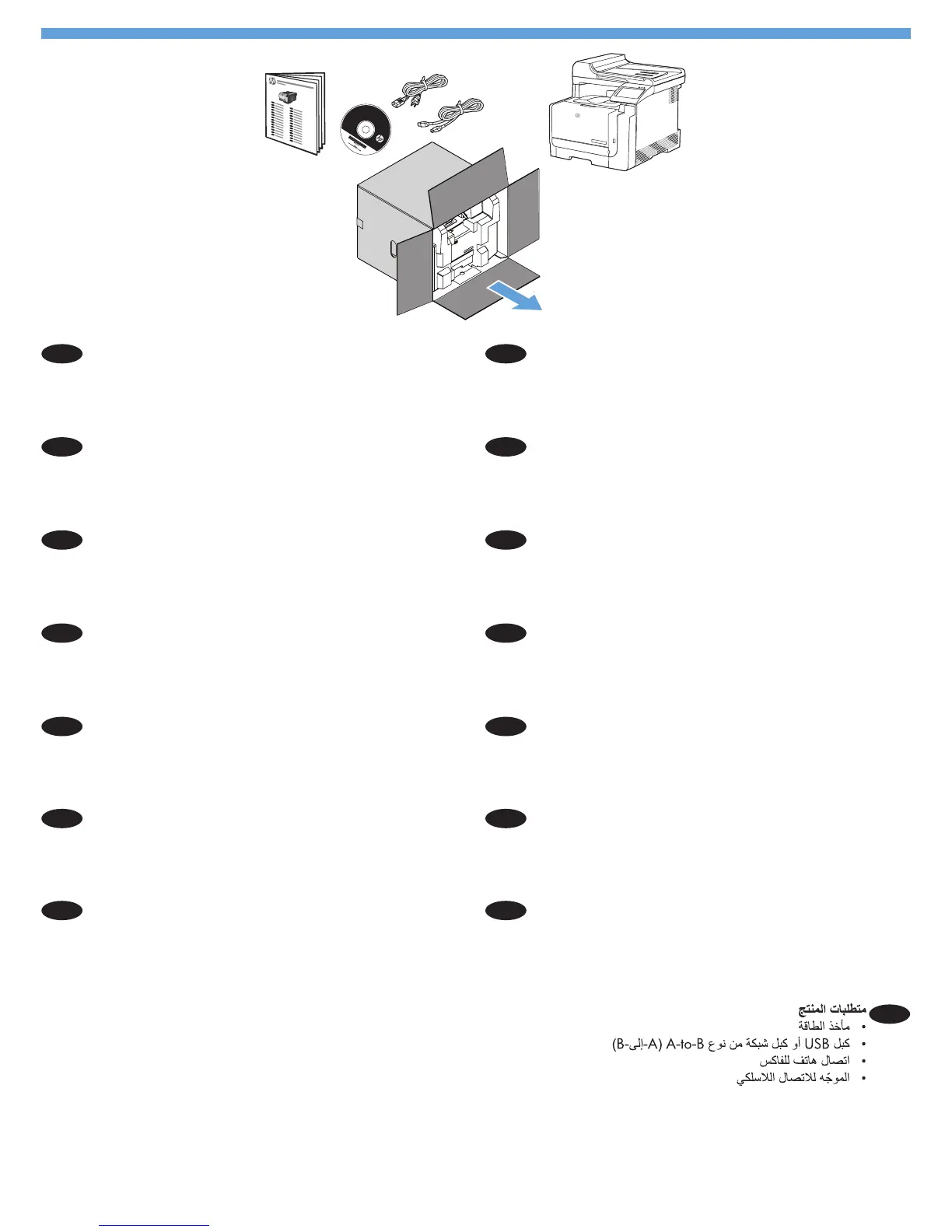 متطلبات المنتج
• مأخذ الطاقة
• كبل USB أو كبل شبكة من نوع A-to-B (A-إلى-B)
• اتصال هاتف للفاكس
• الموجّه للاتصال اللاسلكي